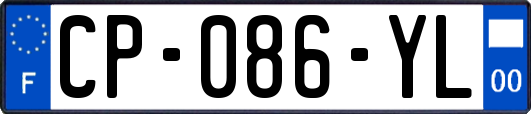 F
CP-086-YL
00